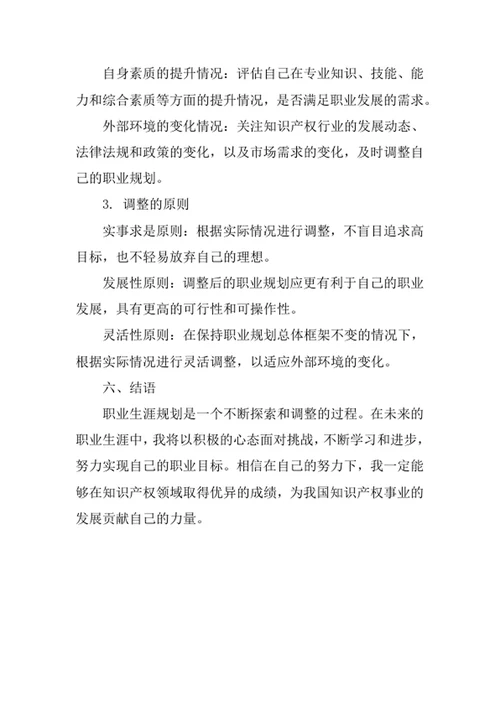 自身素质的提升情况：评估自己在专业知识、技能、能力和综合素质等方面的提升情况，是否满足职业发展的需求。

外部环境的变化情况：关注知识产权行业的发展动态、法律法规和政策的变化，以及市场需求的变化，及时调整自己的职业规划。

3. 调整的原则

实事求是原则：根据实际情况进行调整，不盲目追求高目标，也不轻易放弃自己的理想。

发展性原则：调整后的职业规划应更有利于自己的职业发展，具有更高的可行性和可操作性。

灵活性原则：在保持职业规划总体框架不变的情况下，根据实际情况进行灵活调整，以适应外部环境的变化。

六、结语

职业生涯规划是一个不断探索和调整的过程。在未来的职业生涯中，我将以积极的心态面对挑战，不断学习和进步，努力实现自己的职业目标。相信在自己的努力下，我一定能够在知识产权领域取得优异的成绩，为我国知识产权事业的发展贡献自己的力量。